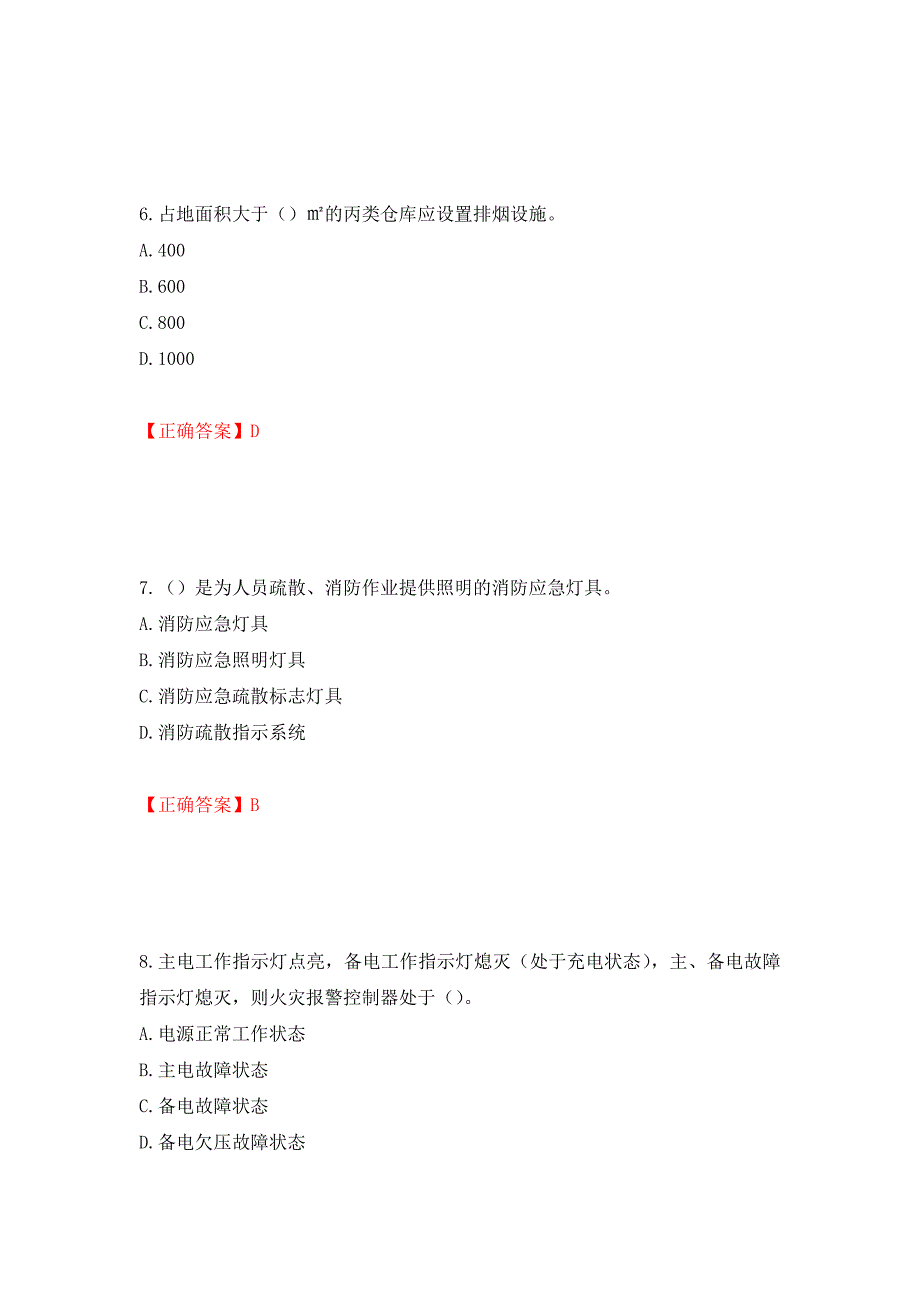 6. 占地面积大于（）㎡的丙类仓库应设置排烟设施。

A. 400

B. 600

C. 800

D. 1000

【正确答案】D

7.（）是为人员疏散、消防作业提供照明的消防应急灯具。

A. 消防应急灯具

B. 消防应急照明灯具

C. 消防应急疏散标志灯具

D. 消防疏散指示系统

【正确答案】B

8. 主电工作指示灯点亮，备电工作指示灯熄灭（处于充电状态），主、备电故障指示灯熄灭，则火灾报警控制器处于（）。

A. 电源正常工作状态

B. 主电故障状态

C. 备电故障状态

D. 备电欠压故障状态